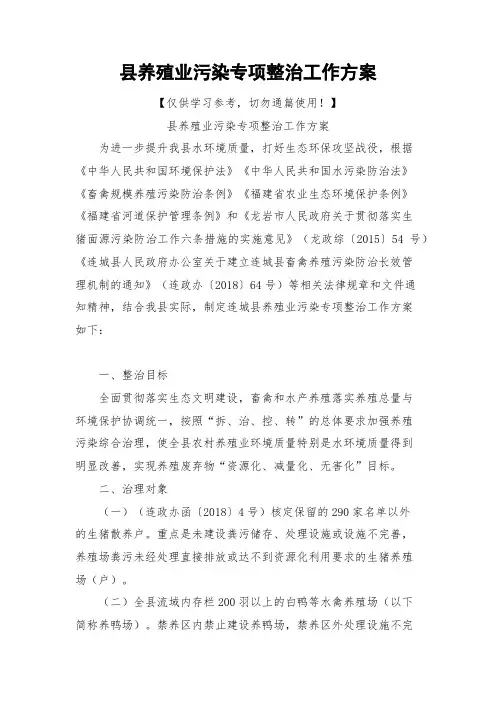 县养殖业污染专项整治工作方案

【仅供学习参考，切勿通篇使用！】

县养殖业污染专项整治工作方案

为进一步提升我县水环境质量，打好生态环保攻坚战役，根据《中华人民共和国环境保护法》《中华人民共和国水污染防治法》《畜禽规模养殖污染防治条例》《福建省农业生态环境保护条例》《福建省河道保护管理条例》和《龙岩市人民政府关于贯彻落实生猪面源污染防治工作六条措施的实施意见》（龙政综〔2015〕54 号）《连城县人民政府办公室关于建立连城县畜禽养殖污染防治长效管理机制的通知》（连政办〔2018〕64 号）等相关法律规章和文件通知精神，结合我县实际，制定连城县养殖业污染专项整治工作方案如下：

一、整治目标

全面贯彻落实生态文明建设，畜禽和水产养殖落实养殖总量与环境保护协调统一，按照“拆、治、控、转”的总体要求加强养殖污染综合治理，使全县农村养殖业环境质量特别是水环境质量得到明显改善，实现养殖废弃物“资源化、减量化、无害化”目标。

二、治理对象

（一）（连政办函〔2018〕4 号）核定保留的 290 家名单以外的生猪散养户。重点是未建设粪污储存、处理设施或设施不完善，养殖场粪污未经处理直接排放或达不到资源化利用要求的生猪养殖场（户）。

（二）全县流域内存栏 200 羽以上的白鸭等水禽养殖场（以下简称养鸭场）。禁养区内禁止建设养鸭场，禁养区外处理设施不完